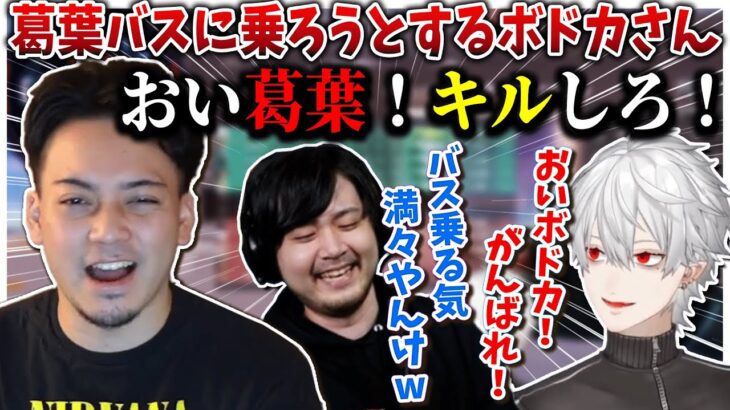 葛葉バスに乗ろうとするボドカさん

おい葛葉！キルしろ！

バス乗る気満々やんけw

おいボドカ！がんばれ！

NIRVANA